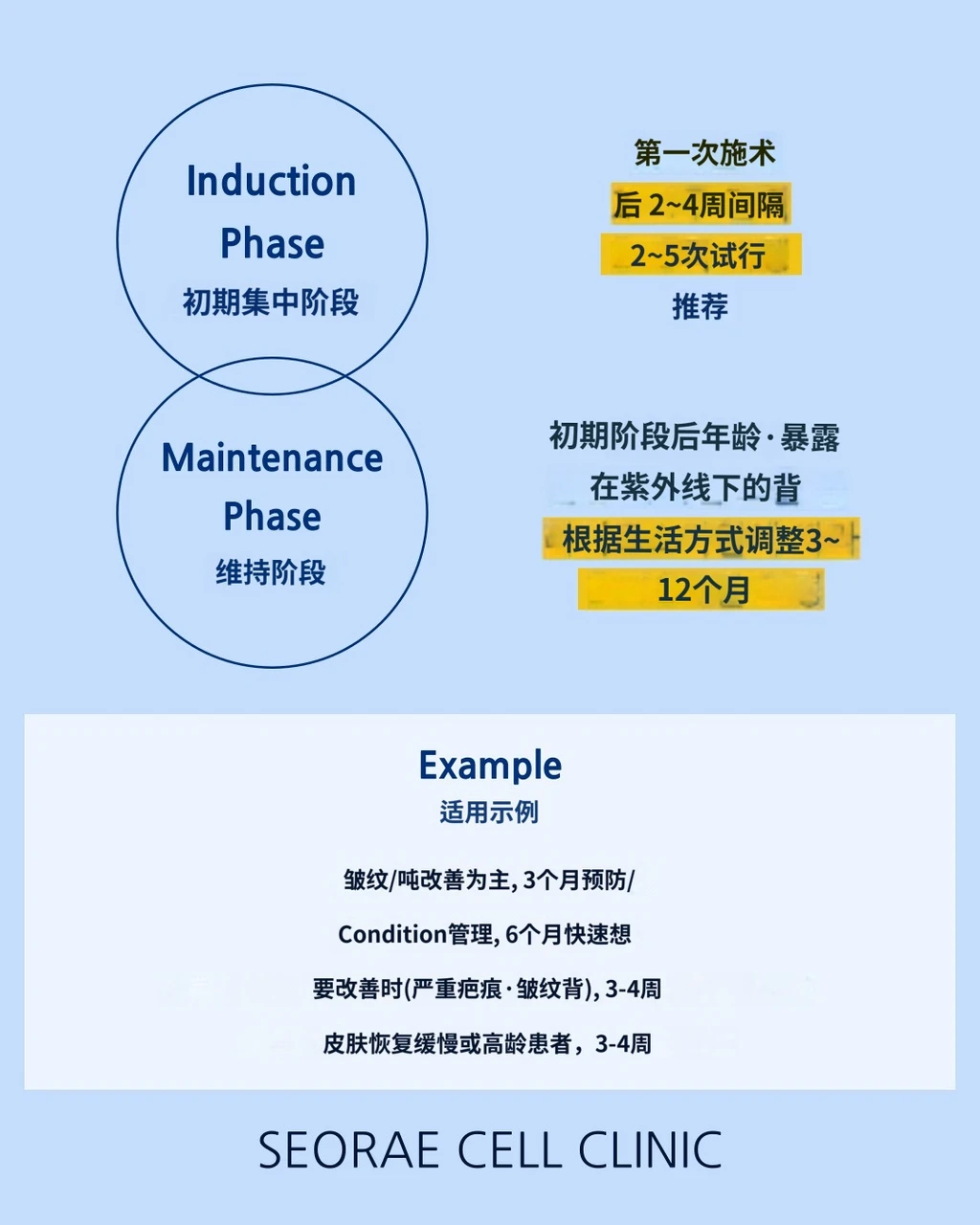 Induction Phase
初期集中阶段

第一次施术
后 2~4周间隔
2~5次试行
推荐

Maintenance Phase
维持阶段

初期阶段后年龄·暴露
在紫外线下的背
根据生活方式调整3~
12个月

Example
适用示例

皱纹/吨改善为主, 3个月预防/

Condition管理, 6个月快速想

要改善时(严重疤痕·皱纹背), 3-4周

皮肤恢复缓慢或高龄患者，3-4周

SEORAE CELL CLINIC